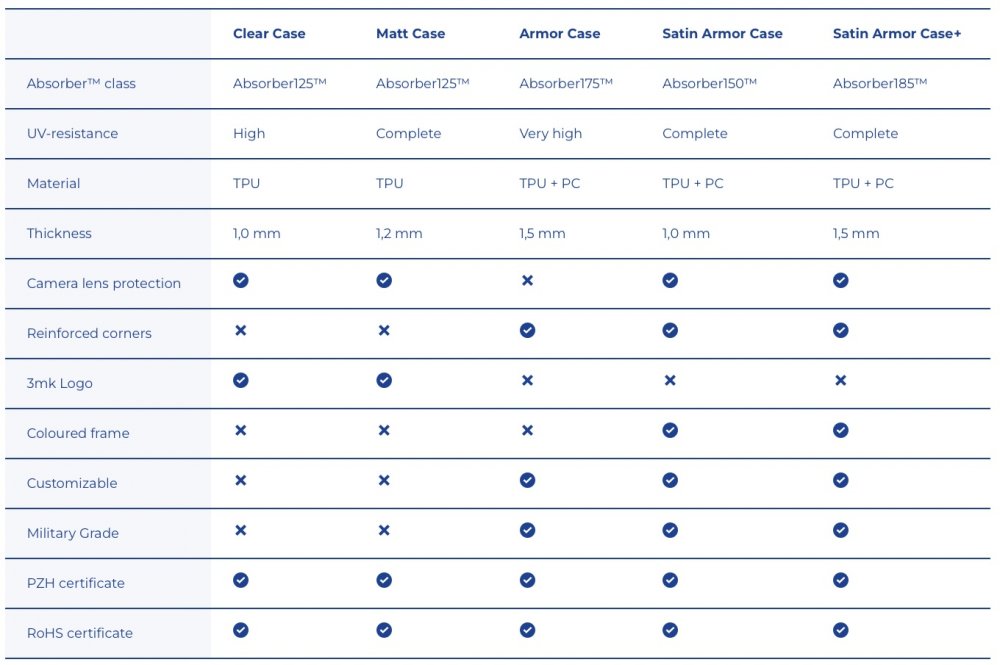 | | Clear Case | Matt Case | Armor Case | Satin Armor Case | Satin Armor Case+ |
|---|---|---|---|---|---|
| Absorber™ class | Absorber125™ | Absorber125™ | Absorber175™ | Absorber150™ | Absorber185™ |
| UV-resistance | High | Complete | Very high | Complete | Complete |
| Material | TPU | TPU | TPU + PC | TPU + PC | TPU + PC |
| Thickness | 1,0 mm | 1,2 mm | 1,5 mm | 1,0 mm | 1,5 mm |
| Camera lens protection | ✓ | ✓ | ✗ | ✓ | ✓ |
| Reinforced corners | ✗ | ✗ | ✓ | ✓ | ✓ |
| 3mk Logo | ✓ | ✓ | ✗ | ✗ | ✗ |
| Coloured frame | ✗ | ✗ | ✗ | ✓ | ✓ |
| Customizable | ✗ | ✗ | ✓ | ✓ | ✓ |
| Military Grade | ✗ | ✗ | ✓ | ✓ | ✓ |
| PZH certificate | ✓ | ✓ | ✓ | ✓ | ✓ |
| RoHS certificate | ✓ | ✓ | ✓ | ✓ | ✓ |